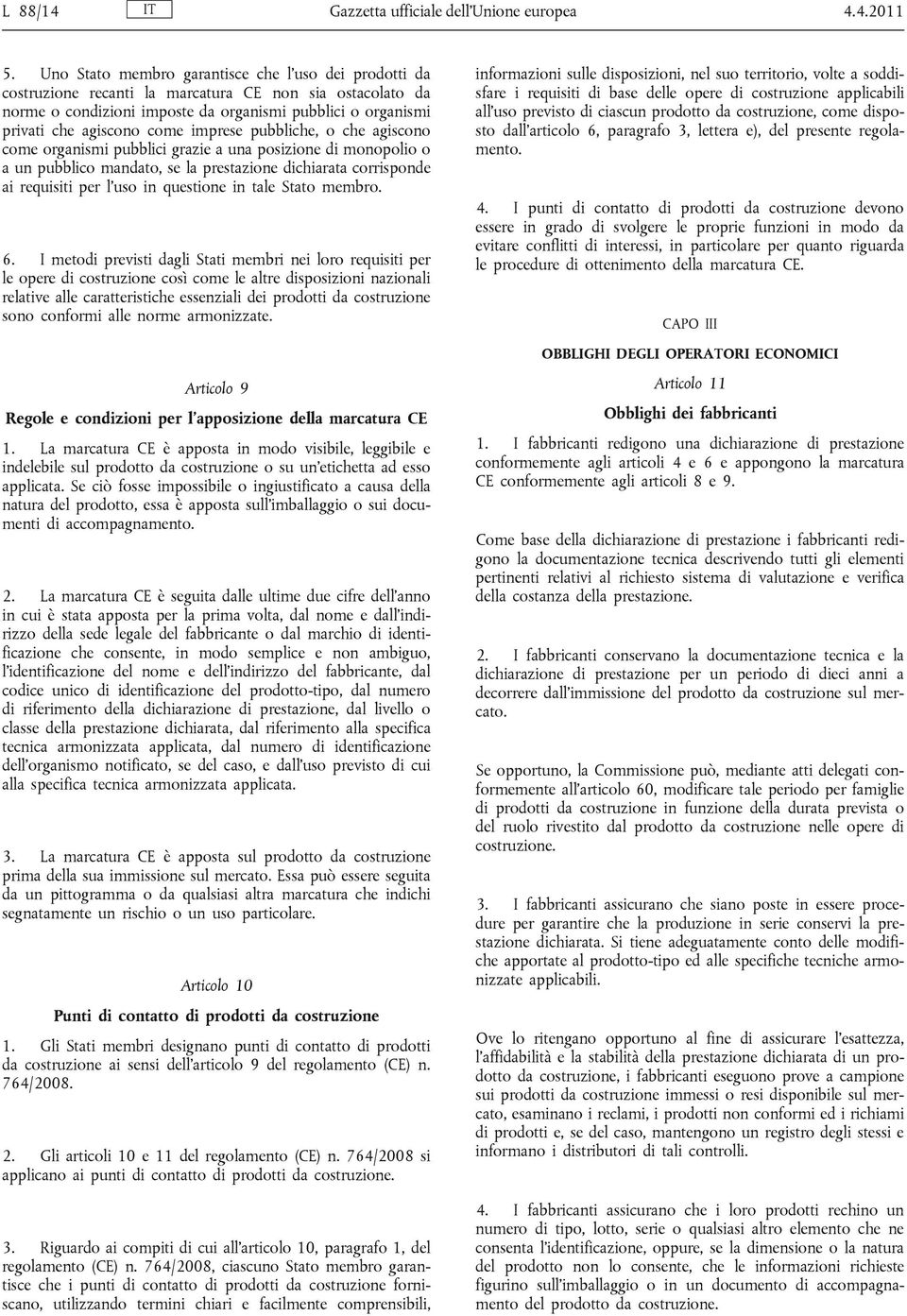 L 88/14 IT Gazzetta ufficiale dell'Unione europea 4.4.2011

5. Uno Stato membro garantisce che l'uso dei prodotti da costruzione recanti la marcatura CE non sia ostacolato da norme o condizioni imposte da organismi pubblici o organismi privati che agiscono come imprese pubbliche, o che agiscono come organismi pubblici grazie a una posizione di monopolio o a un pubblico mandato, se la prestazione dichiarata corrisponde ai requisiti per l'uso in questione in tale Stato membro.

6. I metodi previsti dagli Stati membri nei loro requisiti per le opere di costruzione così come le altre disposizioni nazionali relative alle caratteristiche essenziali dei prodotti da costruzione sono conformi alle norme armonizzate.

Articolo 9

Regole e condizioni per l'apposizione della marcatura CE

1. La marcatura CE è apposta in modo visibile, leggibile e indelebile sul prodotto da costruzione o su un'etichetta ad esso applicata. Se ciò fosse impossibile o ingiustificato a causa della natura del prodotto, essa è apposta sull'imballaggio o sui documenti di accompagnamento.

2. La marcatura CE è seguita dalle ultime due cifre dell'anno in cui è stata apposta per la prima volta, dal nome e dall'indirizzo della sede legale del fabbricante o dal marchio di identificazione che consente, in modo semplice e non ambiguo, l'identificazione del nome e dell'indirizzo del fabbricante, dal codice unico di identificazione del prodotto-tipo, dal numero di riferimento della dichiarazione di prestazione, dal livello o classe della prestazione dichiarata, dal riferimento alla specifica tecnica armonizzata applicata, dal numero di identificazione dell'organismo notificato, se del caso, e dall'uso previsto di cui alla specifica tecnica armonizzata applicata.

3. La marcatura CE è apposta sul prodotto da costruzione prima della sua immissione sul mercato. Essa può essere seguita da un pittogramma o da qualsiasi altra marcatura che indichi segnatamente un rischio o un uso particolare.

Articolo 10

Punti di contatto di prodotti da costruzione

1. Gli Stati membri designano punti di contatto di prodotti da costruzione ai sensi dell'articolo 9 del regolamento (CE) n. 764/2008.

2. Gli articoli 10 e 11 del regolamento (CE) n. 764/2008 si applicano ai punti di contatto di prodotti da costruzione.

3. Riguardo ai compiti di cui all'articolo 10, paragrafo 1, del regolamento (CE) n. 764/2008, ciascuno Stato membro garantisce che i punti di contatto di prodotti da costruzione forniscano, utilizzando termini chiari e facilmente comprensibili, informazioni sulle disposizioni, nel suo territorio, volte a soddisfare i requisiti di base delle opere di costruzione applicabili all'uso previsto di ciascun prodotto da costruzione, come disposto dall'articolo 6, paragrafo 3, lettera e), del presente regolamento.

4. I punti di contatto di prodotti da costruzione devono essere in grado di svolgere le proprie funzioni in modo da evitare conflitti di interessi, in particolare per quanto riguarda le procedure di ottenimento della marcatura CE.

CAPO III

OBBLIGHI DEGLI OPERATORI ECONOMICI

Articolo 11

Obblighi dei fabbricanti

1. I fabbricanti redigono una dichiarazione di prestazione conformemente agli articoli 4 e 6 e appongono la marcatura CE conformemente agli articoli 8 e 9.

Come base della dichiarazione di prestazione i fabbricanti redigono la documentazione tecnica descrivendo tutti gli elementi pertinenti relativi al richiesto sistema di valutazione e verifica della costanza della prestazione.

2. I fabbricanti conservano la documentazione tecnica e la dichiarazione di prestazione per un periodo di dieci anni a decorrere dall'immissione del prodotto da costruzione sul mercato.

Se opportuno, la Commissione può, mediante atti delegati conformemente all'articolo 60, modificare tale periodo per famiglie di prodotti da costruzione in funzione della durata prevista o del ruolo rivestito dal prodotto da costruzione nelle opere di costruzione.

3. I fabbricanti assicurano che siano poste in essere procedure per garantire che la produzione in serie conservi la prestazione dichiarata. Si tiene adeguatamente conto delle modifiche apportate al prodotto-tipo ed alle specifiche tecniche armonizzate applicabili.

Ove lo ritengano opportuno al fine di assicurare l'esattezza, l'affidabilità e la stabilità della prestazione dichiarata di un prodotto da costruzione, i fabbricanti eseguono prove a campione sui prodotti da costruzione immessi o resi disponibile sul mercato, esaminano i reclami, i prodotti non conformi ed i richiami di prodotti e, se del caso, mantengono un registro degli stessi e informano i distributori di tali controlli.

4. I fabbricanti assicurano che i loro prodotti rechino un numero di tipo, lotto, serie o qualsiasi altro elemento che ne consenta l'identificazione, oppure, se la dimensione o la natura del prodotto non lo consente, che le informazioni richieste figurino sull'imballaggio o in un documento di accompagnamento del prodotto da costruzione.